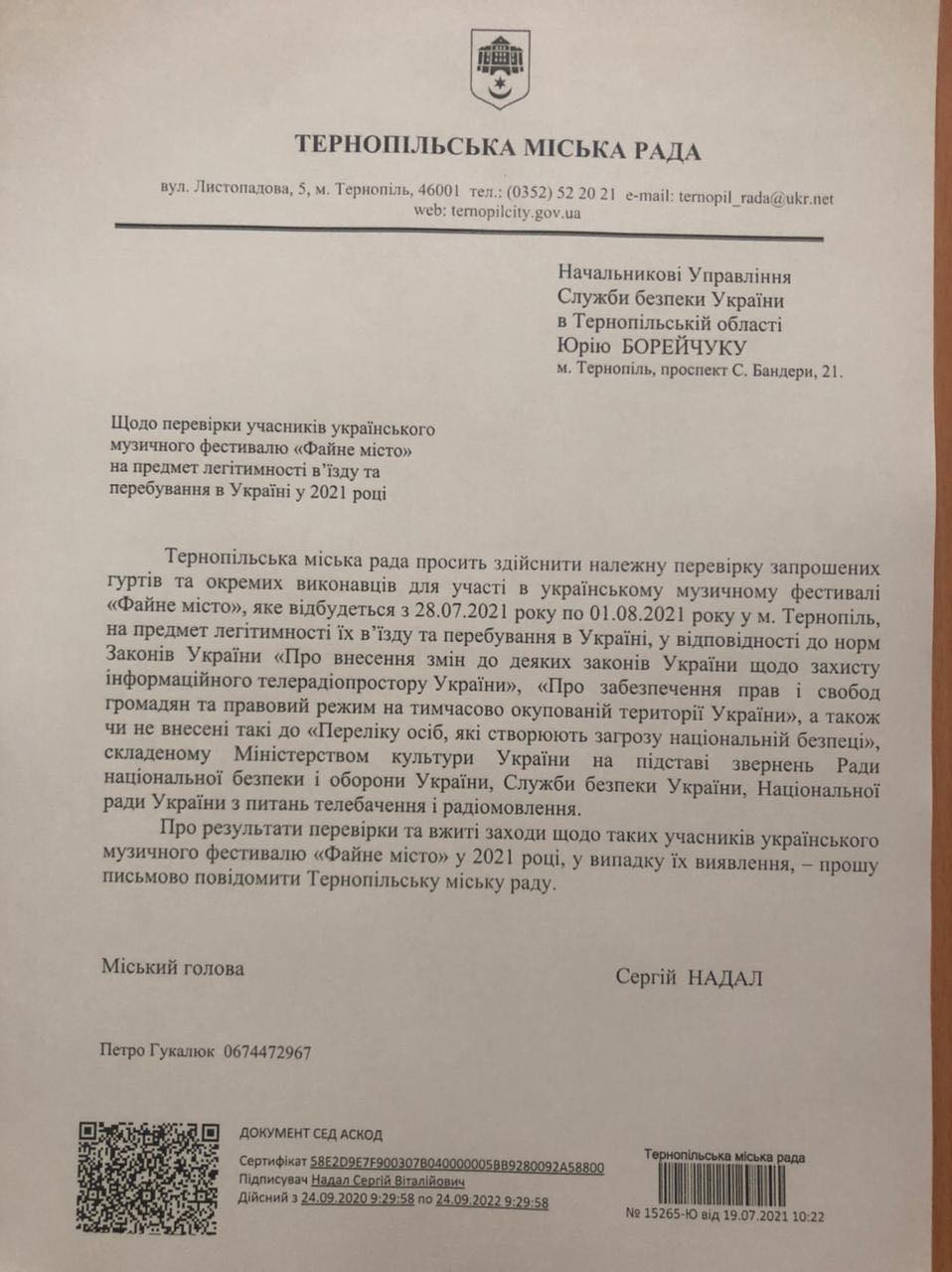 ТЕРНОПІЛЬСЬКА МІСЬКА РАДА

вул. Листопадова, 5, м. Тернопіль, 46001 тел.: (0352) 52 20 21 e-mail: ternopil_rada@ukr.net
web: ternopilcity.gov.ua

Начальникові Управління
Служби безпеки України
в Тернопільській області
Юрію БОРЕЙЧУКУ
м. Тернопіль, проспект С. Бандери, 21.

Щодо перевірки учасників українського музичного фестивалю «Файне місто» на предмет легітимності в'їзду та перебування в Україні у 2021 році

Тернопільська міська рада просить здійснити належну перевірку запрошених гуртів та окремих виконавців для участі в українському музичному фестивалі «Файне місто», яке відбудеться з 28.07.2021 року по 01.08.2021 року у м. Тернопіль, на предмет легітимності їх в'їзду та перебування в Україні, у відповідності до норм Законів України «Про внесення змін до деяких законів України щодо захисту інформаційного телерадіопростору України», «Про забезпечення прав і свобод громадян та правовий режим на тимчасово окупованій території України», а також чи не внесені такі до «Переліку осіб, які створюють загрозу національній безпеці», складеному Міністерством культури України на підставі звернень Ради національної безпеки і оборони України, Служби безпеки України, Національної ради України з питань телебачення і радіомовлення.

Про результати перевірки та вжиті заходи щодо таких учасників українського музичного фестивалю «Файне місто» у 2021 році, у випадку їх виявлення, – прошу письмово повідомити Тернопільську міську раду.

Міський голова

Сергій НАДАЛ

Петро Гукалюк 0674472967

ДОКУМЕНТ СЕД АСКОД

Сертифікат 58E2D9E7F900307B040000005BB9280092A58800
Підписувач Надал Сергій Віталійович
Дійсний з 24.09.2020 9:29:58 по 24.09.2022 9:29:58

Тернопільська міська рада

№ 15265-Ю від 19.07.2021 10:22